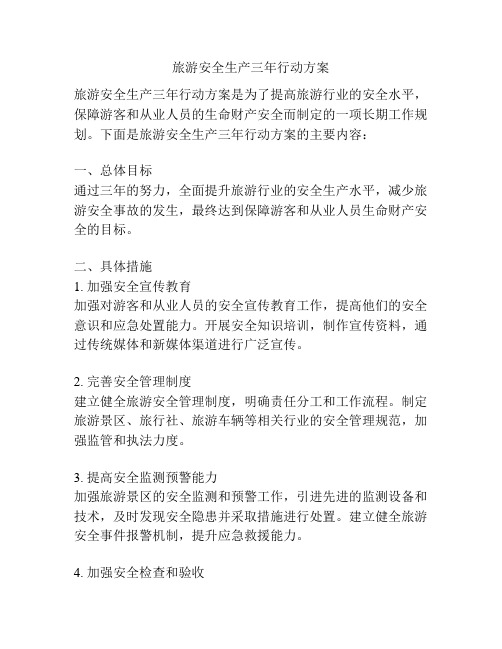 旅游安全生产三年行动方案

旅游安全生产三年行动方案是为了提高旅游行业的安全水平，保障游客和从业人员的生命财产安全而制定的一项长期工作规划。下面是旅游安全生产三年行动方案的主要内容：

一、总体目标
通过三年的努力，全面提升旅游行业的安全生产水平，减少旅游安全事故的发生，最终达到保障游客和从业人员生命财产安全的目标。

二、具体措施
1. 加强安全宣传教育
加强对游客和从业人员的安全宣传教育工作，提高他们的安全意识和应急处置能力。开展安全知识培训，制作宣传资料，通过传统媒体和新媒体渠道进行广泛宣传。

2. 完善安全管理制度
建立健全旅游安全管理制度，明确责任分工和工作流程。制定旅游景区、旅行社、旅游车辆等相关行业的安全管理规范，加强监管和执法力度。

3. 提高安全监测预警能力
加强旅游景区的安全监测和预警工作，引进先进的监测设备和技术，及时发现安全隐患并采取措施进行处置。建立健全旅游安全事件报警机制，提升应急救援能力。

4. 加强安全检查和验收